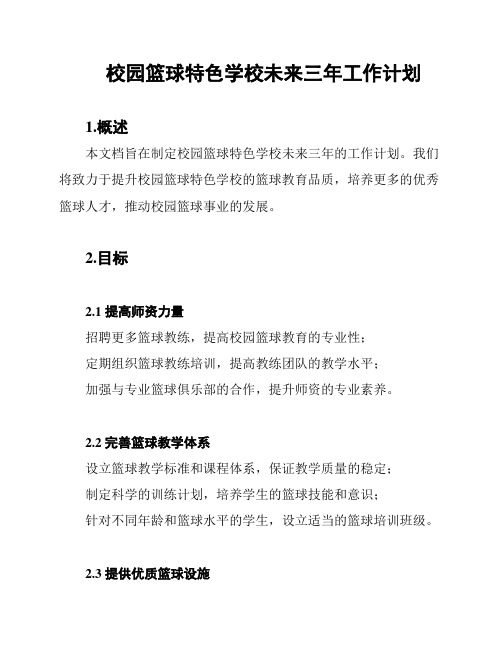 校园篮球特色学校未来三年工作计划

1.概述

本文档旨在制定校园篮球特色学校未来三年的工作计划。我们将致力于提升校园篮球特色学校的篮球教育品质，培养更多的优秀篮球人才，推动校园篮球事业的发展。

2.目标

2.1 提高师资力量

招聘更多篮球教练，提高校园篮球教育的专业性；

定期组织篮球教练培训，提高教练团队的教学水平；

加强与专业篮球俱乐部的合作，提升师资的专业素养。

2.2 完善篮球教学体系

设立篮球教学标准和课程体系，保证教学质量的稳定；

制定科学的训练计划，培养学生的篮球技能和意识；

针对不同年龄和篮球水平的学生，设立适当的篮球培训班级。

2.3 提供优质篮球设施